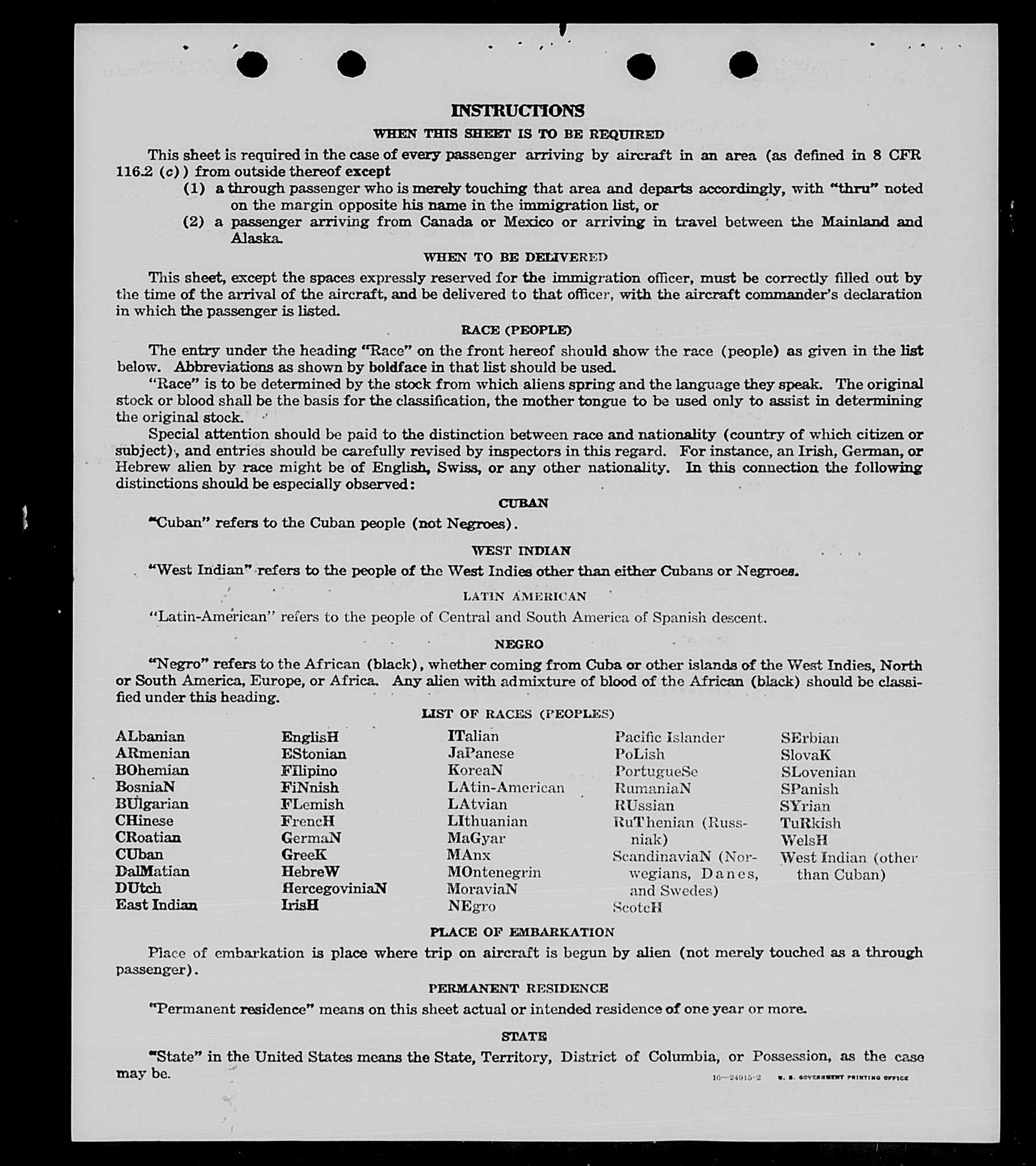 INSTRUCTIONS

WHEN THIS SHEET IS TO BE REQUIRED

This sheet is required in the case of every passenger arriving by aircraft in an area (as defined in 8 CFR 116.2 (c)) from outside thereof except

(1) a through passenger who is merely touching that area and departs accordingly, with "thru" noted on the margin opposite his name in the immigration list, or

(2) a passenger arriving from Canada or Mexico or arriving in travel between the Mainland and Alaska.

WHEN TO BE DELIVERED

This sheet, except the spaces expressly reserved for the immigration officer, must be correctly filled out by the time of the arrival of the aircraft, and be delivered to that officer, with the aircraft commander's declaration in which the passenger is listed.

RACE (PEOPLE)

The entry under the heading "Race" on the front hereof should show the race (people) as given in the list below. Abbreviations as shown by boldface in that list should be used.

"Race" is to be determined by the stock from which aliens spring and the language they speak. The original stock or blood shall be the basis for the classification, the mother tongue to be used only to assist in determining the original stock.

Special attention should be paid to the distinction between race and nationality (country of which citizen or subject), and entries should be carefully revised by inspectors in this regard. For instance, an Irish, German, or Hebrew alien by race might be of English, Swiss, or any other nationality. In this connection the following distinctions should be especially observed:

CUBAN

"Cuban" refers to the Cuban people (not Negroes).

WEST INDIAN

"West Indian" refers to the people of the West Indies other than either Cubans or Negroes.

LATIN AMERICAN

"Latin-American" refers to the people of Central and South America of Spanish descent.

NEGRO

"Negro" refers to the African (black), whether coming from Cuba or other islands of the West Indies, North or South America, Europe, or Africa. Any alien with admixture of blood of the African (black) should be classified under this heading.

LIST OF RACES (PEOPLES)

ALbanian
ARmenian
BOhemian
BosniaN
BUlgarian
CHinese
CRoatian
CUban
DalMatian
DUtch
East Indian

EnglisH
EStonian
FIlipino
FiNnish
FLemish
FrencH
GermaN
GreeK
HebreW
HercegoviniaN
IrisH

ITalian
JaPanese
KoreaN
LAtin-American
LAtvian
LIthuanian
MaGyar
MAnx
MOntenegrin
MoraviaN
NEgro

Pacific Islander
PoLish
PortugueSe
RumaniaN
RUssian
RuThenian (Russniak)
ScandinaviaN (Norwegians, Danes, and Swedes)
ScotcH

SErbian
SlovaK
SLovenian
SPanish
SYrian
TuRkish
WelsH
West Indian (other than Cuban)

PLACE OF EMBARKATION

Place of embarkation is place where trip on aircraft is begun by alien (not merely touched as a through passenger).

PERMANENT RESIDENCE

"Permanent residence" means on this sheet actual or intended residence of one year or more.

STATE

"State" in the United States means the State, Territory, District of Columbia, or Possession, as the case may be.

16—24915-2 U. S. GOVERNMENT PRINTING OFFICE